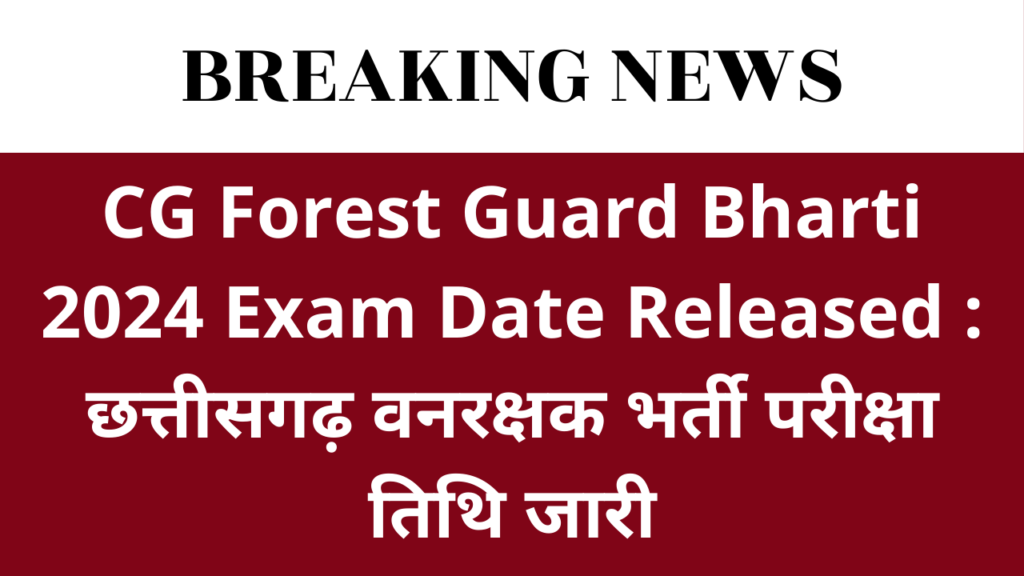 BREAKING NEWS

CG Forest Guard Bharti 2024 Exam Date Released : छत्तीसगढ़ वनरक्षक भर्ती परीक्षा तिथि जारी